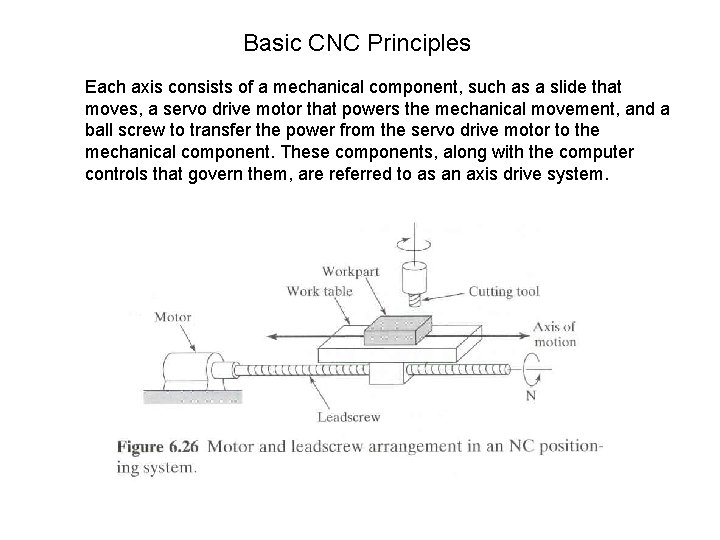 Basic CNC Principles

Each axis consists of a mechanical component, such as a slide that moves, a servo drive motor that powers the mechanical movement, and a ball screw to transfer the power from the servo drive motor to the mechanical component. These components, along with the computer controls that govern them, are referred to as an axis drive system.

Workpart
Work table
Cutting tool
Motor
Axis of motion
N
Leadscrew

Figure 6.26 Motor and leadscrew arrangement in an NC positioning system.